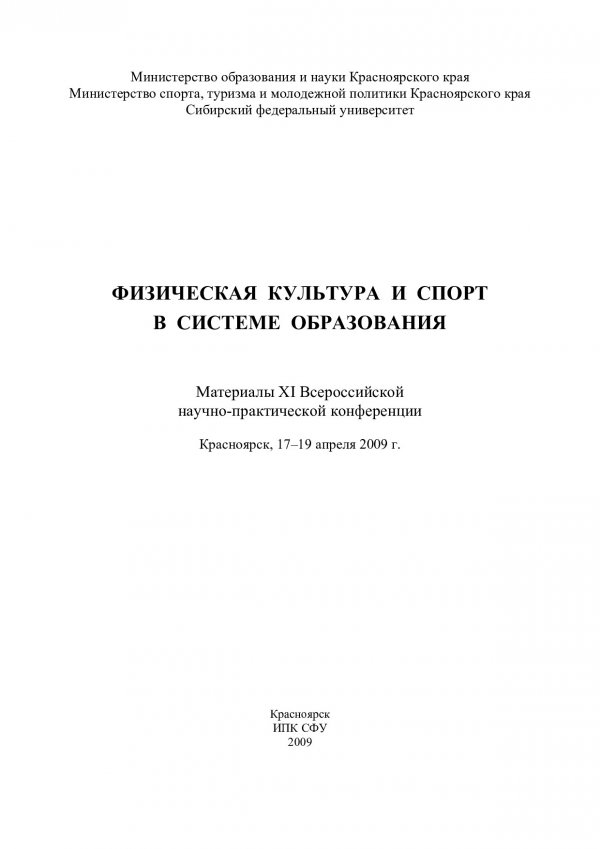 Министерство образования и науки Красноярского края
Министерство спорта, туризма и молодежной политики Красноярского края
Сибирский федеральный университет

ФИЗИЧЕСКАЯ КУЛЬТУРА И СПОРТ
В СИСТЕМЕ ОБРАЗОВАНИЯ

Материалы XI Всероссийской
научно-практической конференции

Красноярск, 17–19 апреля 2009 г.

Красноярск
ИПК СФУ
2009